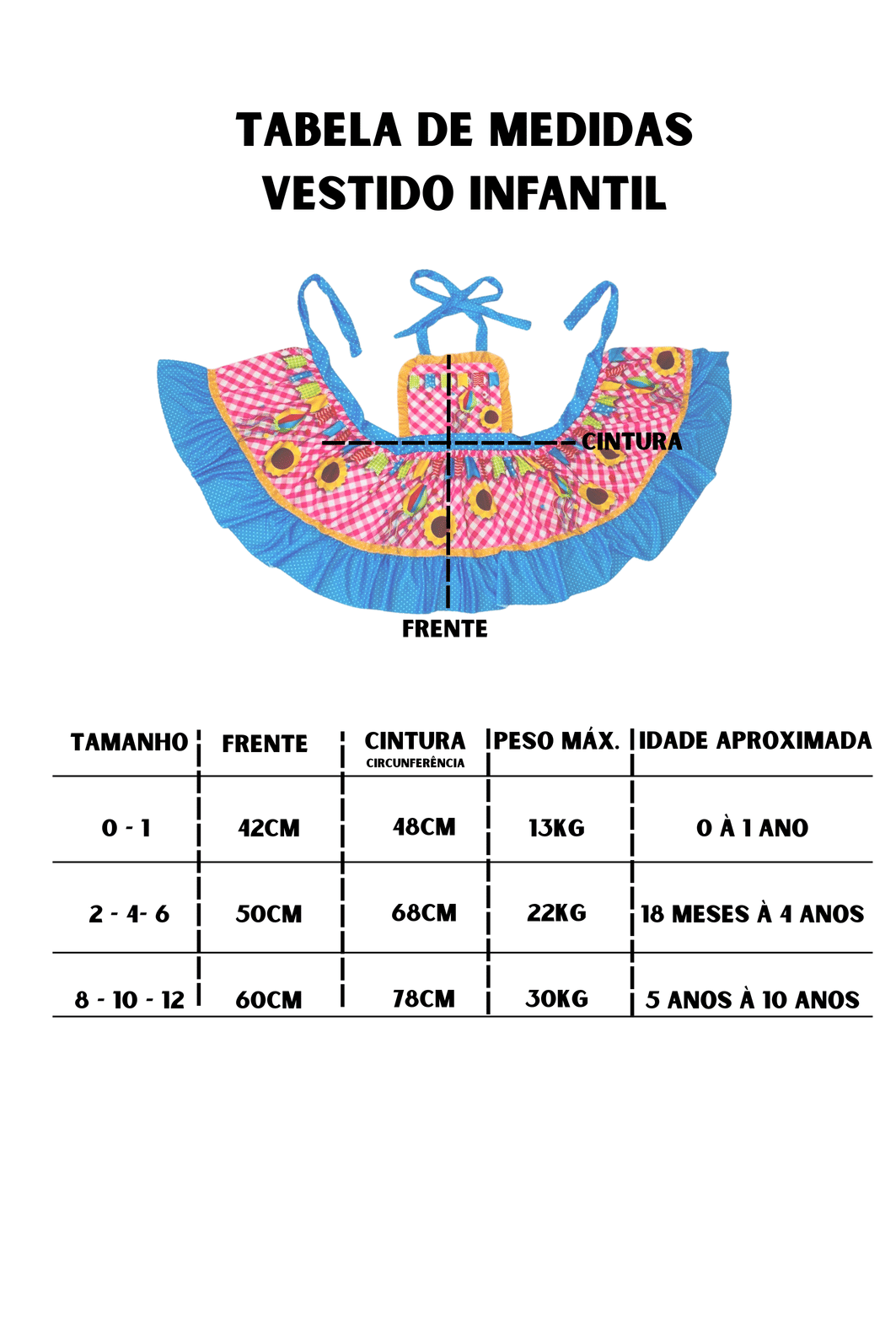 TABELA DE MEDIDAS
VESTIDO INFANTIL

CINTURA

FRENTE

| TAMANHO | FRENTE | CINTURA CIRCUNFERÊNCIA | PESO MÁX. | IDADE APROXIMADA |
|---|---|---|---|---|
| 0 - 1 | 42CM | 48CM | 13KG | 0 À 1 ANO |
| 2 - 4- 6 | 50CM | 68CM | 22KG | 18 MESES À 4 ANOS |
| 8 - 10 - 12 | 60CM | 78CM | 30KG | 5 ANOS À 10 ANOS |